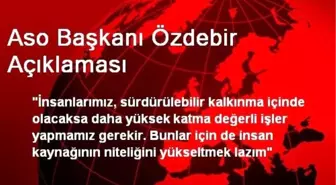 Aso Başkanı Özdebir Açıklaması

"İnsanlarımız, sürdürülebilir kalkınma içinde olacaksa daha yüksek katma değerli işler yapmamız gerekir. Bunlar için de insan kaynağının niteliğini yükseltmek lazım"